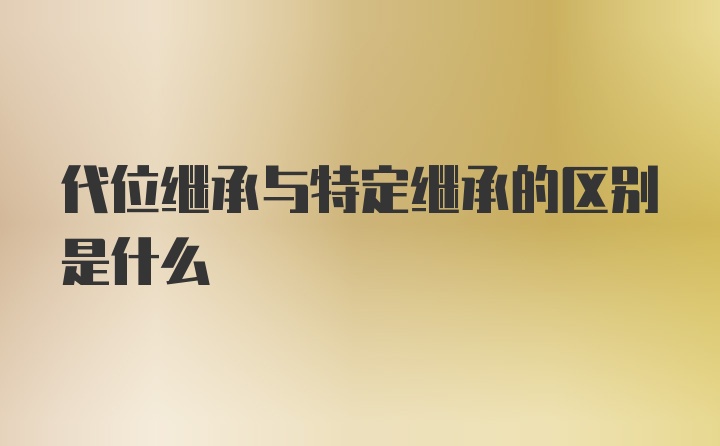 代位继承与特定继承的区别是什么